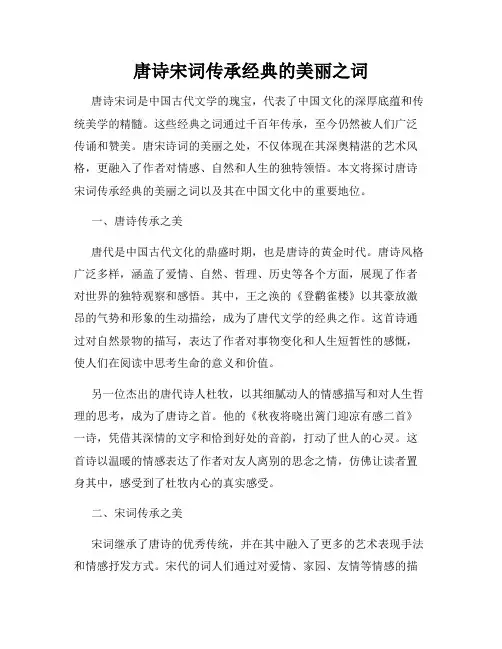 唐诗宋词传承经典的美丽之词

唐诗宋词是中国古代文学的瑰宝，代表了中国文化的深厚底蕴和传统美学的精髓。这些经典之词通过千百年传承，至今仍然被人们广泛传诵和赞美。唐宋诗词的美丽之处，不仅体现在其深奥精湛的艺术风格，更融入了作者对情感、自然和人生的独特领悟。本文将探讨唐诗宋词传承经典的美丽之词以及其在中国文化中的重要地位。

一、唐诗传承之美

唐代是中国古代文化的鼎盛时期，也是唐诗的黄金时代。唐诗风格广泛多样，涵盖了爱情、自然、哲理、历史等各个方面，展现了作者对世界的独特观察和感悟。其中，王之涣的《登鹳雀楼》以其豪放激昂的气势和形象的生动描绘，成为了唐代文学的经典之作。这首诗通过对自然景物的描写，表达了作者对事物变化和人生短暂性的感慨，使人们在阅读中思考生命的意义和价值。

另一位杰出的唐代诗人杜牧，以其细腻动人的情感描写和对人生哲理的思考，成为了唐诗之首。他的《秋夜将晓出篱门迎凉有感二首》一诗，凭借其深情的文字和恰到好处的音韵，打动了世人的心灵。这首诗以温暖的情感表达了作者对友人离别的思念之情，仿佛让读者置身其中，感受到了杜牧内心的真实感受。

二、宋词传承之美

宋词继承了唐诗的优秀传统，并在其中融入了更多的艺术表现手法和情感抒发方式。宋代的词人们通过对爱情、家园、友情等情感的描